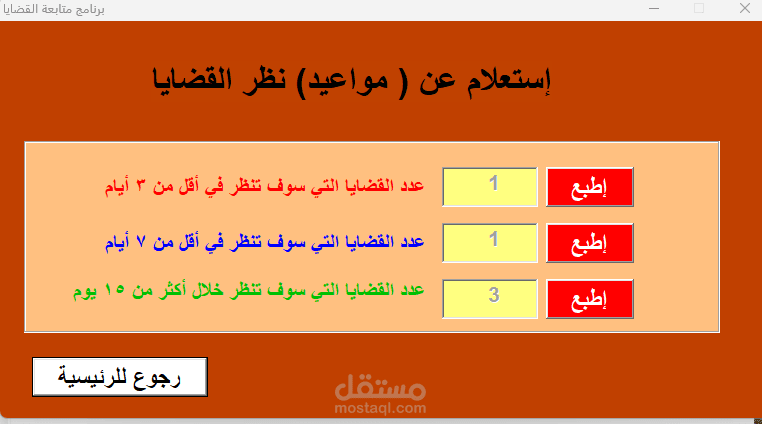 برنامج متابعة القضايا

إستعلام عن ( مواعيد) نظر القضايا

عدد القضايا التي سوف تنظر في أقل من ٣ أيام
1
إطبع

عدد القضايا التي سوف تنظر في أقل من ٧ أيام
1
إطبع

عدد القضايا التي سوف تنظر خلال أكثر من ١٥ يوم
3
إطبع

رجوع للرئيسية

مستقل
mostaql.com